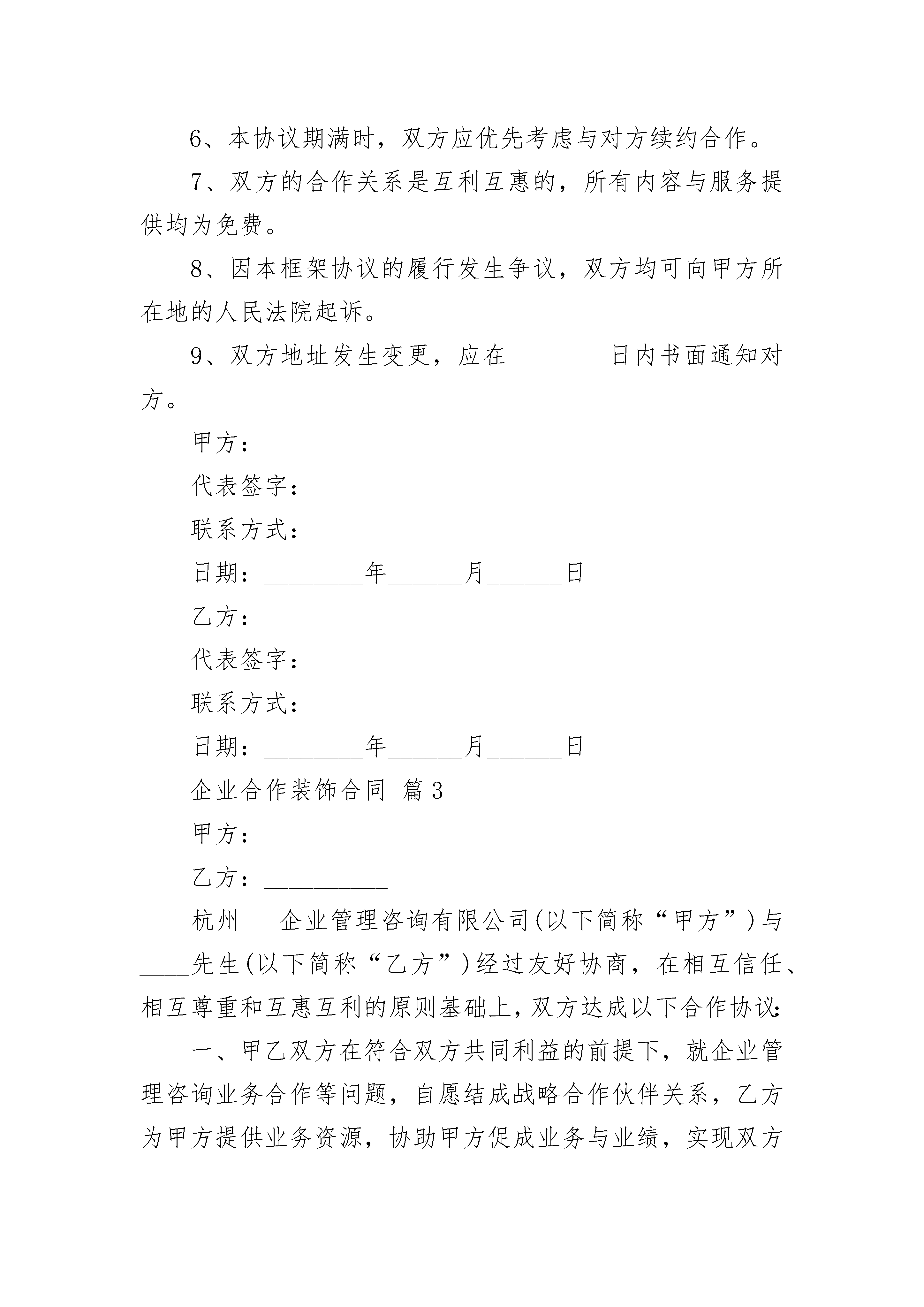 6、本协议期满时，双方应优先考虑与对方续约合作。

7、双方的合作关系是互利互惠的，所有内容与服务提供均为免费。

8、因本框架协议的履行发生争议，双方均可向甲方所在地的人民法院起诉。

9、双方地址发生变更，应在________日内书面通知对方。

甲方：

代表签字：

联系方式：

日期：________年______月______日

乙方：

代表签字：

联系方式：

日期：________年______月______日

企业合作装饰合同 篇3

甲方：__________

乙方：__________

杭州___企业管理咨询有限公司(以下简称“甲方”)与____先生(以下简称“乙方”)经过友好协商，在相互信任、相互尊重和互惠互利的原则基础上，双方达成以下合作协议：

一、甲乙双方在符合双方共同利益的前提下，就企业管理咨询业务合作等问题，自愿结成战略合作伙伴关系，乙方为甲方提供业务资源，协助甲方促成业务与业绩，实现双方